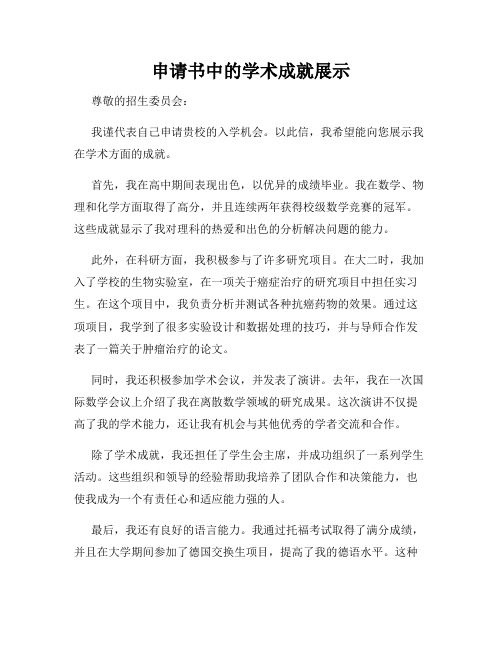 申请书中的学术成就展示

尊敬的招生委员会：

我谨代表自己申请贵校的入学机会。以此信，我希望能向您展示我在学术方面的成就。

首先，我在高中期间表现出色，以优异的成绩毕业。我在数学、物理和化学方面取得了高分，并且连续两年获得校级数学竞赛的冠军。这些成就显示了我对理科的热爱和出色的分析解决问题的能力。

此外，在科研方面，我积极参与了许多研究项目。在大二时，我加入了学校的生物实验室，在一项关于癌症治疗的研究项目中担任实习生。在这个项目中，我负责分析并测试各种抗癌药物的效果。通过这项项目，我学到了很多实验设计和数据处理的技巧，并与导师合作发表了一篇关于肿瘤治疗的论文。

同时，我还积极参加学术会议，并发表了演讲。去年，我在一次国际数学会议上介绍了我在离散数学领域的研究成果。这次演讲不仅提高了我的学术能力，还让我有机会与其他优秀的学者交流和合作。

除了学术成就，我还担任了学生会主席，并成功组织了一系列学生活动。这些组织和领导的经验帮助我培养了团队合作和决策能力，也使我成为一个有责任心和适应能力强的人。

最后，我还有良好的语言能力。我通过托福考试取得了满分成绩，并且在大学期间参加了德国交换生项目，提高了我的德语水平。这种